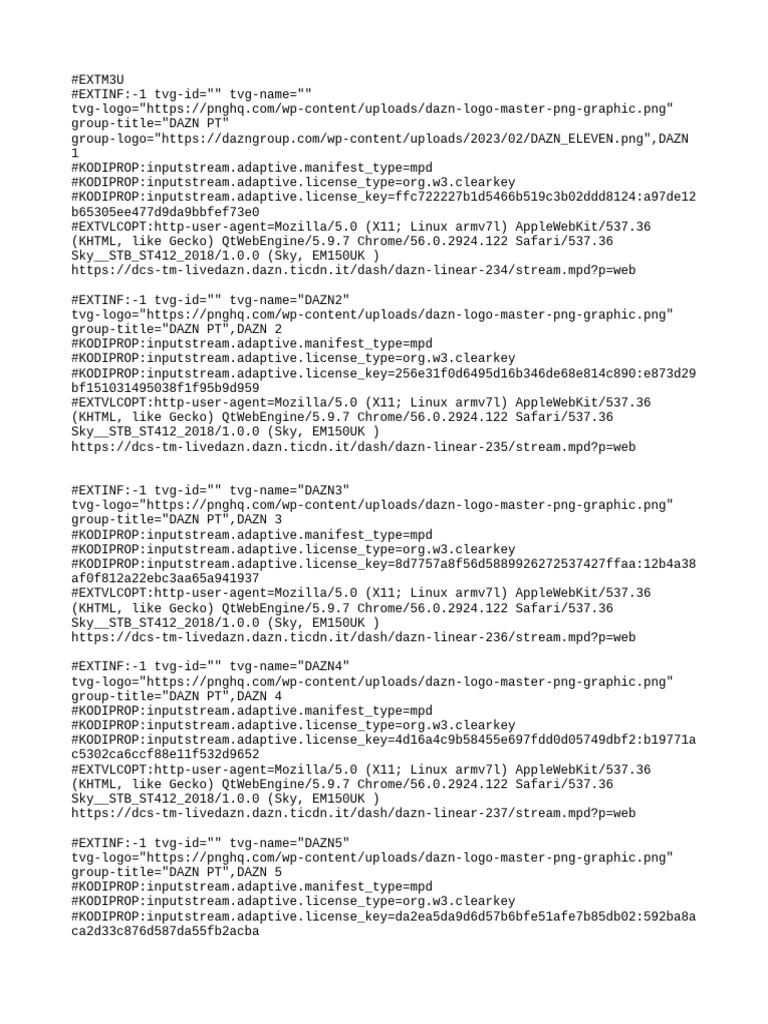 #EXTM3U
#EXTINF:-1 tvg-id="" tvg-name="" tvg-logo="https://pnghq.com/wp-content/uploads/dazn-logo-master-png-graphic.png" group-title="DAZN PT" group-logo="https://dazngroup.com/wp-content/uploads/2023/02/DAZN_ELEVEN.png",DAZN 1
#KODIPROP:inputstream.adaptive.manifest_type=mpd
#KODIPROP:inputstream.adaptive.license_type=org.w3.clearkey
#KODIPROP:inputstream.adaptive.license_key=ffc722227b1d5466b519c3b02ddd8124:a97de12b65305ee477d9da9bbfef73e0
#EXTVLCOPT:http-user-agent=Mozilla/5.0 (X11; Linux armv7l) AppleWebKit/537.36 (KHTML, like Gecko) QtWebEngine/5.9.7 Chrome/56.0.2924.122 Safari/537.36 Sky__STB_ST412_2018/1.0.0 (Sky, EM150UK )
https://dcs-tm-livedazn.dazn.ticdn.it/dash/dazn-linear-234/stream.mpd?p=web

#EXTINF:-1 tvg-id="" tvg-name="DAZN2" tvg-logo="https://pnghq.com/wp-content/uploads/dazn-logo-master-png-graphic.png" group-title="DAZN PT",DAZN 2
#KODIPROP:inputstream.adaptive.manifest_type=mpd
#KODIPROP:inputstream.adaptive.license_type=org.w3.clearkey
#KODIPROP:inputstream.adaptive.license_key=256e31f0d6495d16b346de68e814c890:e873d29bf151031495038f1f95b9d959
#EXTVLCOPT:http-user-agent=Mozilla/5.0 (X11; Linux armv7l) AppleWebKit/537.36 (KHTML, like Gecko) QtWebEngine/5.9.7 Chrome/56.0.2924.122 Safari/537.36 Sky__STB_ST412_2018/1.0.0 (Sky, EM150UK )
https://dcs-tm-livedazn.dazn.ticdn.it/dash/dazn-linear-235/stream.mpd?p=web

#EXTINF:-1 tvg-id="" tvg-name="DAZN3" tvg-logo="https://pnghq.com/wp-content/uploads/dazn-logo-master-png-graphic.png" group-title="DAZN PT",DAZN 3
#KODIPROP:inputstream.adaptive.manifest_type=mpd
#KODIPROP:inputstream.adaptive.license_type=org.w3.clearkey
#KODIPROP:inputstream.adaptive.license_key=8d7757a8f56d5889926272537427ffaa:12b4a38af0f812a22ebc3aa65a941937
#EXTVLCOPT:http-user-agent=Mozilla/5.0 (X11; Linux armv7l) AppleWebKit/537.36 (KHTML, like Gecko) QtWebEngine/5.9.7 Chrome/56.0.2924.122 Safari/537.36 Sky__STB_ST412_2018/1.0.0 (Sky, EM150UK )
https://dcs-tm-livedazn.dazn.ticdn.it/dash/dazn-linear-236/stream.mpd?p=web

#EXTINF:-1 tvg-id="" tvg-name="DAZN4" tvg-logo="https://pnghq.com/wp-content/uploads/dazn-logo-master-png-graphic.png" group-title="DAZN PT",DAZN 4
#KODIPROP:inputstream.adaptive.manifest_type=mpd
#KODIPROP:inputstream.adaptive.license_type=org.w3.clearkey
#KODIPROP:inputstream.adaptive.license_key=4d16a4c9b58455e697fdd0d05749dbf2:b19771ac5302ca6ccf88e11f532d9652
#EXTVLCOPT:http-user-agent=Mozilla/5.0 (X11; Linux armv7l) AppleWebKit/537.36 (KHTML, like Gecko) QtWebEngine/5.9.7 Chrome/56.0.2924.122 Safari/537.36 Sky__STB_ST412_2018/1.0.0 (Sky, EM150UK )
https://dcs-tm-livedazn.dazn.ticdn.it/dash/dazn-linear-237/stream.mpd?p=web

#EXTINF:-1 tvg-id="" tvg-name="DAZN5" tvg-logo="https://pnghq.com/wp-content/uploads/dazn-logo-master-png-graphic.png" group-title="DAZN PT",DAZN 5
#KODIPROP:inputstream.adaptive.manifest_type=mpd
#KODIPROP:inputstream.adaptive.license_type=org.w3.clearkey
#KODIPROP:inputstream.adaptive.license_key=da2ea5da9d6d57b6bfe51afe7b85db02:592ba8aca2d33c876d587da55fb2acba